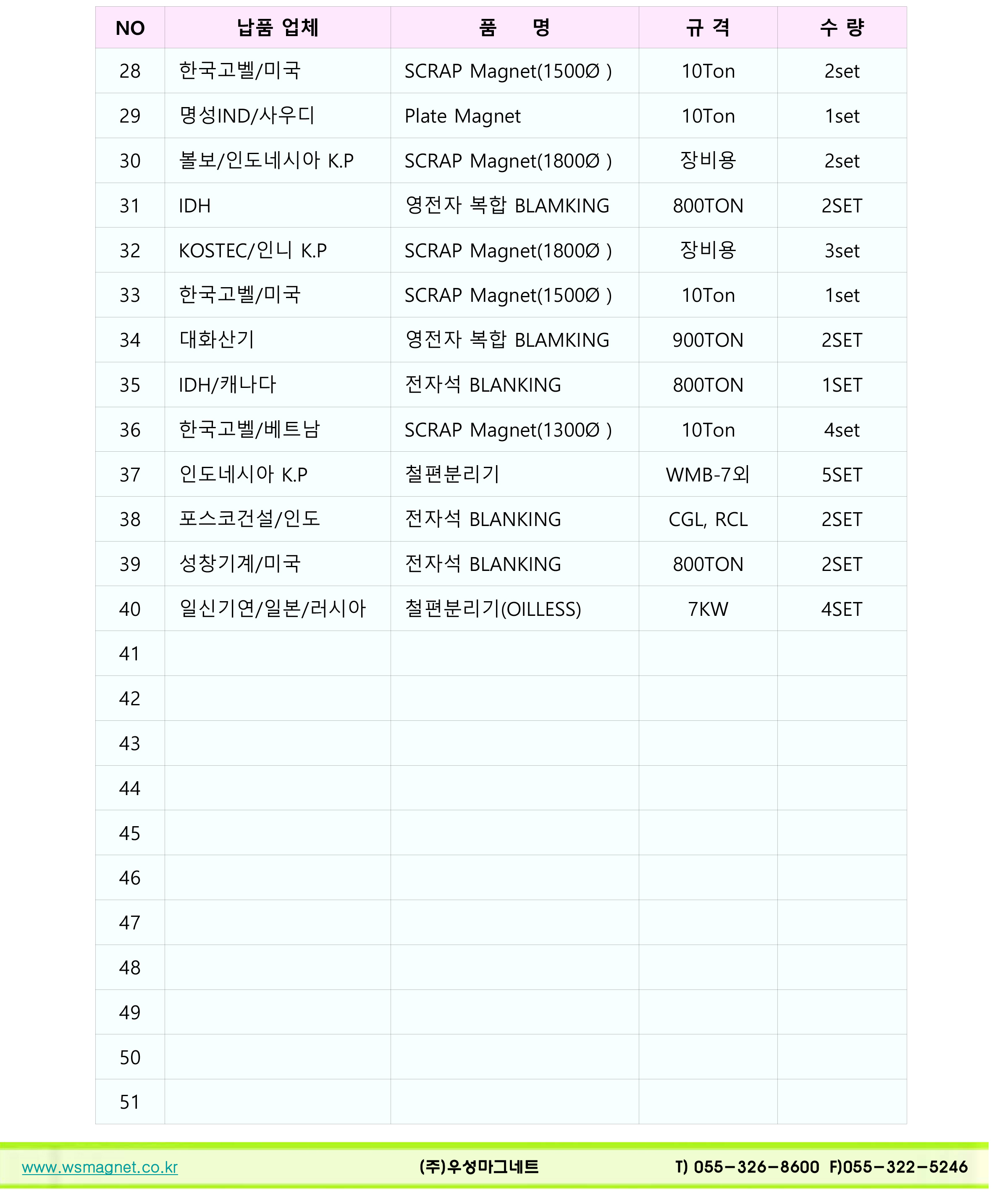 | NO | 납품 업체 | 품　　명 | 규 격 | 수 량 |
|---|---|---|---|---|
| 28 | 한국고벨/미국 | SCRAP Magnet(1500Ø ) | 10Ton | 2set |
| 29 | 명성IND/사우디 | Plate Magnet | 10Ton | 1set |
| 30 | 볼보/인도네시아 K.P | SCRAP Magnet(1800Ø ) | 장비용 | 2set |
| 31 | IDH | 영전자 복합 BLAMKING | 800TON | 2SET |
| 32 | KOSTEC/인니 K.P | SCRAP Magnet(1800Ø ) | 장비용 | 3set |
| 33 | 한국고벨/미국 | SCRAP Magnet(1500Ø ) | 10Ton | 1set |
| 34 | 대화산기 | 영전자 복합 BLAMKING | 900TON | 2SET |
| 35 | IDH/캐나다 | 전자석 BLANKING | 800TON | 1SET |
| 36 | 한국고벨/베트남 | SCRAP Magnet(1300Ø ) | 10Ton | 4set |
| 37 | 인도네시아 K.P | 철편분리기 | WMB-7외 | 5SET |
| 38 | 포스코건설/인도 | 전자석 BLANKING | CGL, RCL | 2SET |
| 39 | 성창기계/미국 | 전자석 BLANKING | 800TON | 2SET |
| 40 | 일신기연/일본/러시아 | 철편분리기(OILLESS) | 7KW | 4SET |
| 41 | | | | |
| 42 | | | | |
| 43 | | | | |
| 44 | | | | |
| 45 | | | | |
| 46 | | | | |
| 47 | | | | |
| 48 | | | | |
| 49 | | | | |
| 50 | | | | |
| 51 | | | | |

www.wsmagnet.co.kr (주)우성마그네트 T) 055-326-8600 F)055-322-5246